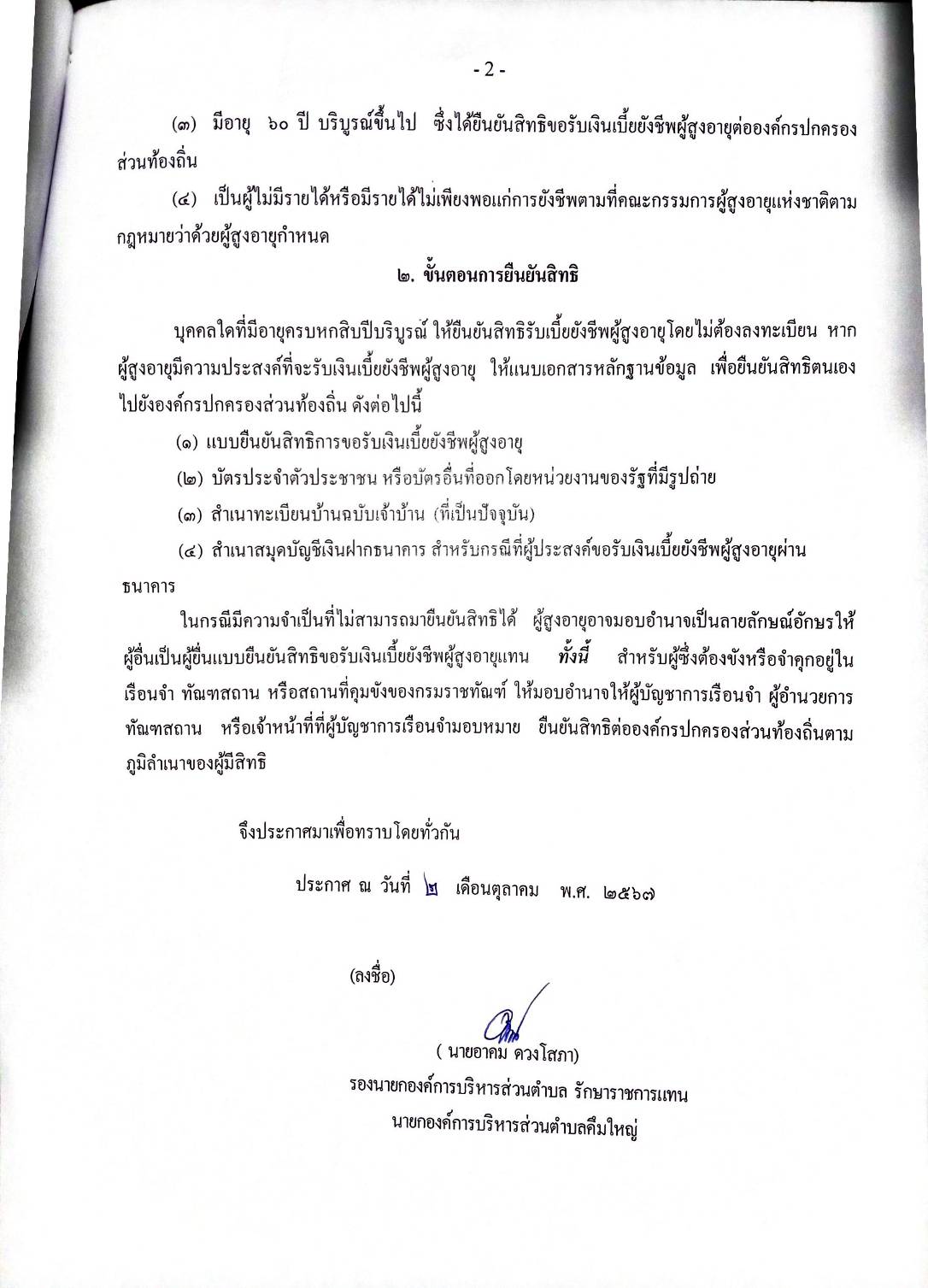 - 2 -

(๓) มีอายุ ๖๐ ปี บริบูรณ์ขึ้นไป ซึ่งได้ยืนยันสิทธิขอรับเงินเบี้ยยังชีพผู้สูงอายุต่อองค์กรปกครองส่วนท้องถิ่น

(๔) เป็นผู้ไม่มีรายได้หรือมีรายได้ไม่เพียงพอแก่การยังชีพตามที่คณะกรรมการผู้สูงอายุแห่งชาติตามกฎหมายว่าด้วยผู้สูงอายุกำหนด

๒. ขั้นตอนการยืนยันสิทธิ

บุคคลใดที่มีอายุครบหกสิบปีบริบูรณ์ ให้ยืนยันสิทธิรับเบี้ยยังชีพผู้สูงอายุโดยไม่ต้องลงทะเบียน หากผู้สูงอายุมีความประสงค์ที่จะรับเงินเบี้ยยังชีพผู้สูงอายุ ให้แนบเอกสารหลักฐานข้อมูล เพื่อยืนยันสิทธิตนเองไปยังองค์กรปกครองส่วนท้องถิ่น ดังต่อไปนี้

(๑) แบบยืนยันสิทธิการขอรับเงินเบี้ยยังชีพผู้สูงอายุ

(๒) บัตรประจำตัวประชาชน หรือบัตรอื่นที่ออกโดยหน่วยงานของรัฐที่มีรูปถ่าย

(๓) สำเนาทะเบียนบ้านฉบับเจ้าบ้าน (ที่เป็นปัจจุบัน)

(๔) สำเนาสมุดบัญชีเงินฝากธนาคาร สำหรับกรณีที่ผู้ประสงค์ขอรับเงินเบี้ยยังชีพผู้สูงอายุผ่านธนาคาร

ในกรณีมีความจำเป็นที่ไม่สามารถมายืนยันสิทธิได้ ผู้สูงอายุอาจมอบอำนาจเป็นลายลักษณ์อักษรให้ผู้อื่นเป็นผู้ยื่นแบบยืนยันสิทธิขอรับเงินเบี้ยยังชีพผู้สูงอายุแทน ทั้งนี้ สำหรับผู้ซึ่งต้องขังหรือจำคุกอยู่ในเรือนจำ ทัณฑสถาน หรือสถานที่คุมขังของกรมราชทัณฑ์ ให้มอบอำนาจให้ผู้บัญชาการเรือนจำ ผู้อำนวยการทัณฑสถาน หรือเจ้าหน้าที่ที่ผู้บัญชาการเรือนจำมอบหมาย ยืนยันสิทธิต่อองค์กรปกครองส่วนท้องถิ่นตามภูมิลำเนาของผู้มีสิทธิ

จึงประกาศมาเพื่อทราบโดยทั่วกัน

ประกาศ ณ วันที่ ๒ เดือนตุลาคม พ.ศ. ๒๕๖๗

(ลงชื่อ)

( นายอาคม ดวงโสภา)
รองนายกองค์การบริหารส่วนตำบล รักษาราชการแทน
นายกองค์การบริหารส่วนตำบลคึมใหญ่